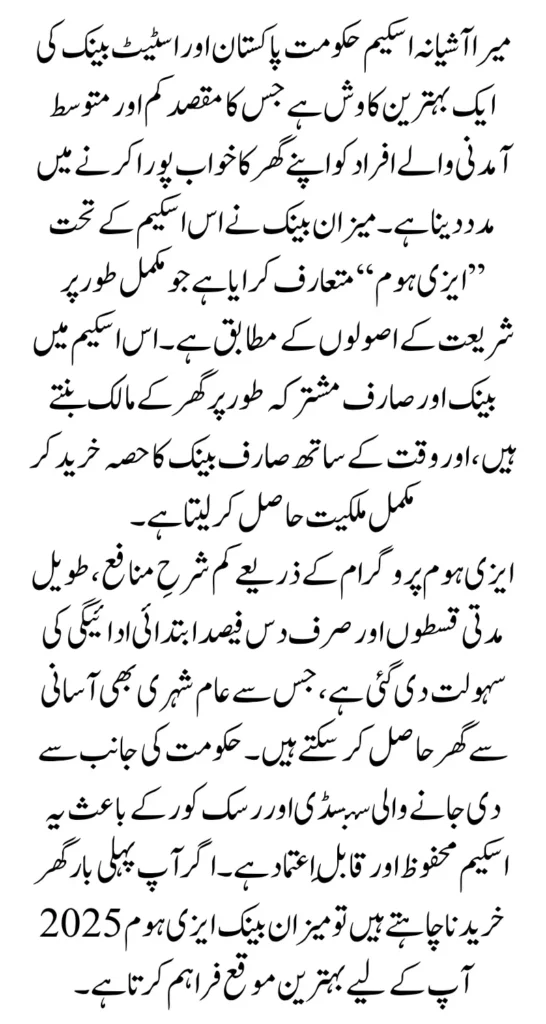 میرا آشیانہ اسکیم حکومت پاکستان اور اسٹیٹ بینک کی ایک بہترین کاوش ہے جس کا مقصد کم اور متوسط آمدنی والے افراد کو اپنے گھر کا خواب پورا کرنے میں مدد دینا ہے۔ میزان بینک نے اس اسکیم کے تحت "ایزی ہوم" متعارف کرایا ہے جو مکمل طور پر شریعت کے اصولوں کے مطابق ہے۔ اس اسکیم میں بینک اور صارف مشترکہ طور پر گھر کے مالک بنتے ہیں، اور وقت کے ساتھ صارف بینک کا حصہ خرید کر مکمل ملکیت حاصل کر لیتا ہے۔

ایزی ہوم پروگرام کے ذریعے کم شرحِ منافع، طویل مدتی قسطوں اور صرف دس فیصد ابتدائی ادائیگی کی سہولت دی گئی ہے، جس سے عام شہری بھی آسانی سے گھر حاصل کر سکتے ہیں۔ حکومت کی جانب سے دی جانے والی سبسڈی اور رسک کور کے باعث یہ اسکیم محفوظ اور قابلِ اعتماد ہے۔ اگر آپ پہلی بار گھر خریدنا چاہتے ہیں تو میزان بینک ایزی ہوم 2025 آپ کے لیے بہترین موقع فراہم کرتا ہے۔